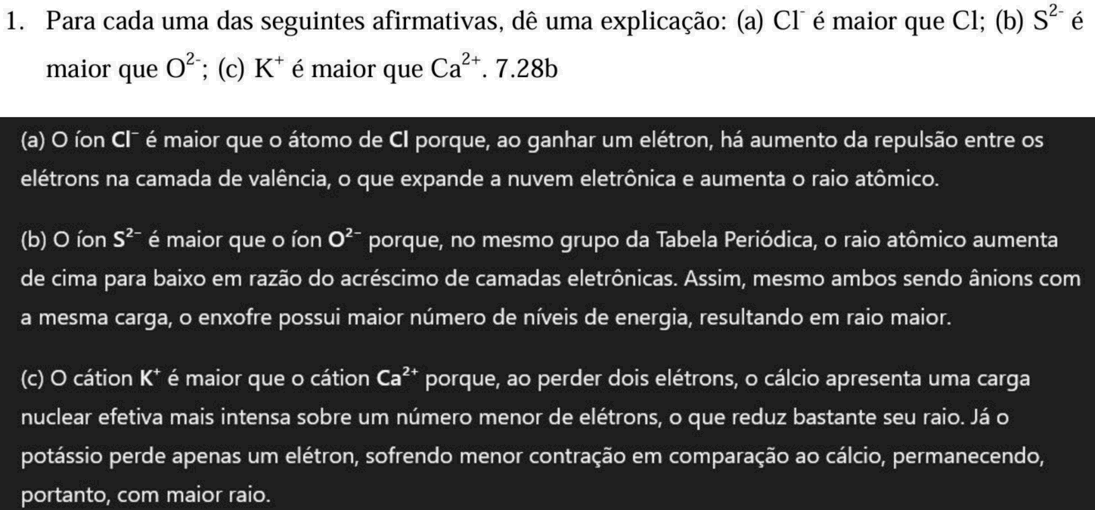 1. Para cada uma das seguintes afirmativas, dê uma explicação: (a) $Cl^-$ é maior que Cl; (b) $S^{2-}$ é maior que $O^{2-}$; (c) $K^+$ é maior que $Ca^{2+}$. 7.28b

(a) O íon $Cl^-$ é maior que o átomo de Cl porque, ao ganhar um elétron, há aumento da repulsão entre os elétrons na camada de valência, o que expande a nuvem eletrônica e aumenta o raio atômico.

(b) O íon $S^{2-}$ é maior que o íon $O^{2-}$ porque, no mesmo grupo da Tabela Periódica, o raio atômico aumenta de cima para baixo em razão do acréscimo de camadas eletrônicas. Assim, mesmo ambos sendo ânions com a mesma carga, o enxofre possui maior número de níveis de energia, resultando em raio maior.

(c) O cátion $K^+$ é maior que o cátion $Ca^{2+}$ porque, ao perder dois elétrons, o cálcio apresenta uma carga nuclear efetiva mais intensa sobre um número menor de elétrons, o que reduz bastante seu raio. Já o potássio perde apenas um elétron, sofrendo menor contração em comparação ao cálcio, permanecendo, portanto, com maior raio.